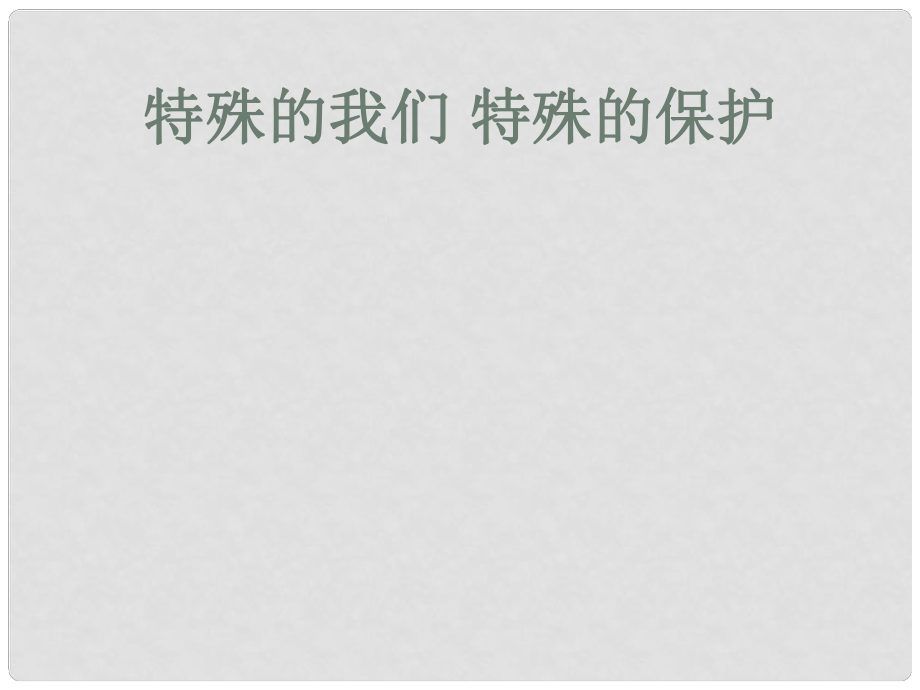 特殊的我们 特殊的保护